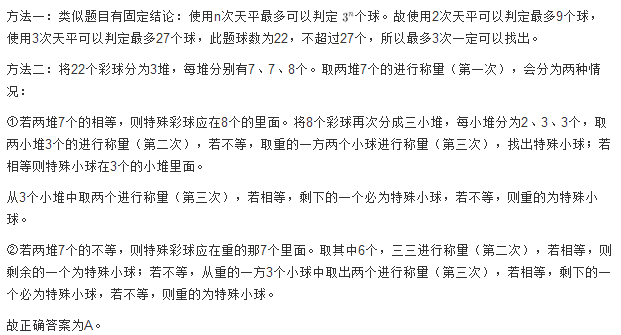 方法一：类似题目有固定结论：使用n次天平最多可以判定 $3^n$个球。故使用2次天平可以判定最多9个球，使用3次天平可以判定最多27个球，此题球数为22，不超过27个，所以最多3次一定可以找出。

方法二：将22个彩球分为3堆，每堆分别有7、7、8个。取两堆7个的进行称量（第一次），会分为两种情况：

①若两堆7个的相等，则特殊彩球应在8个的里面。将8个彩球再次分成三小堆，每小堆分为2、3、3个，取两小堆3个的进行称量（第二次），若不等，取重的一方两个小球进行称量（第三次），找出特殊小球；若相等则特殊小球在3个的小堆里面。

从3个小堆中取两个进行称量（第三次），若相等，剩下的一个必为特殊小球，若不等，则重的为特殊小球。

②若两堆7个的不等，则特殊彩球应在重的那7个里面。取其中6个，三三进行称量（第二次），若相等，则剩余的一个为特殊小球；若不等，从重的一方3个小球中取出两个进行称量（第三次），若相等，剩下的一个必为特殊小球，若不等，则重的为特殊小球。

故正确答案为A。